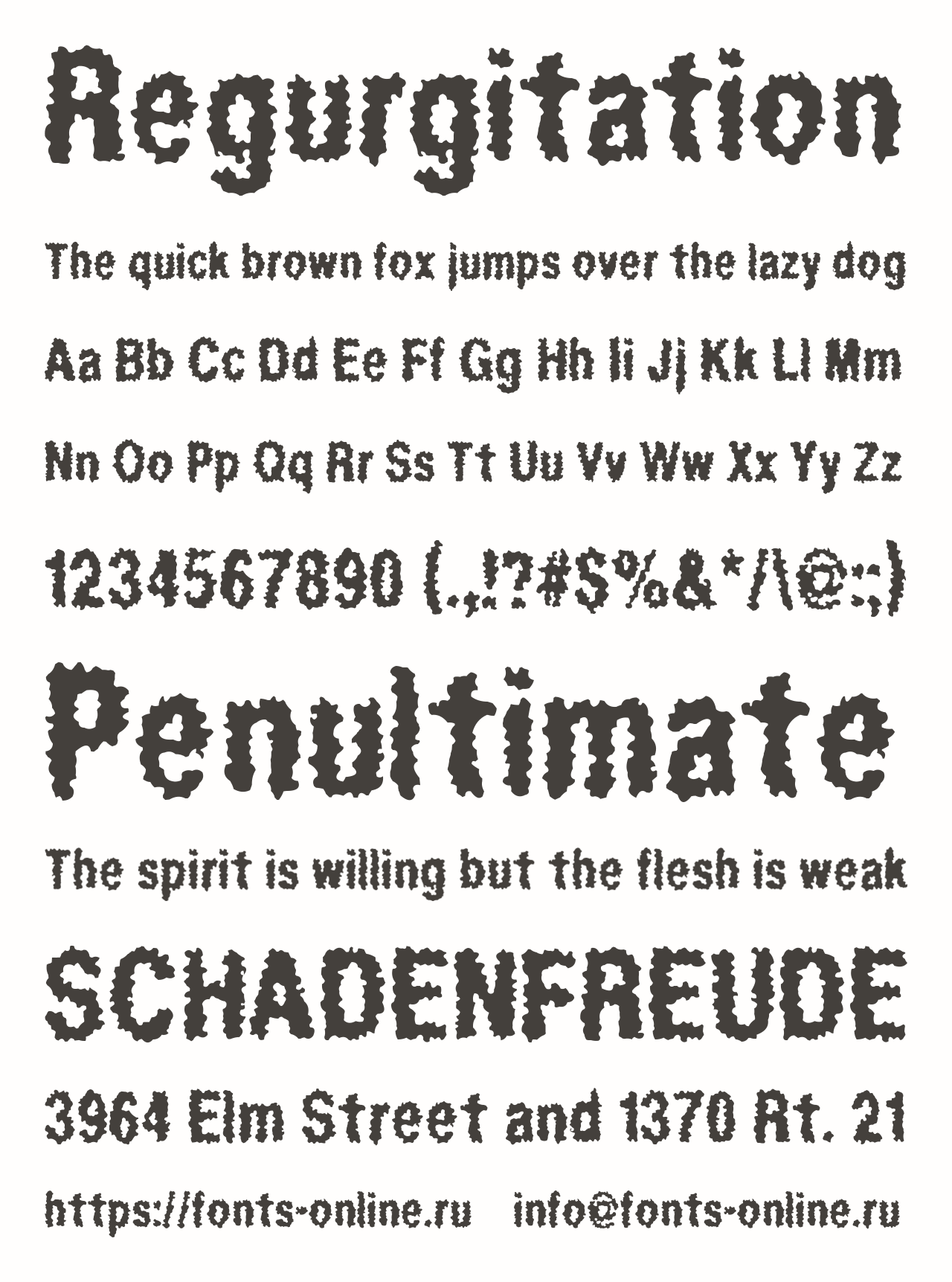 Regurgitation

The quick brown fox jumps over the lazy dog

Aa Bb Cc Dd Ee Ff Gg Hh Ii Jj Kk Ll Mm

Nn Oo Pp Qq Rr Ss Tt Uu Vv Ww Xx Yy Zz

1234567890 (.,!?#$%&*/\@:;)

Penultimate

The spirit is willing but the flesh is weak

SCHADENFREUDE

3964 Elm Street and 1370 Rt. 21

https://fonts-online.ru info@fonts-online.ru